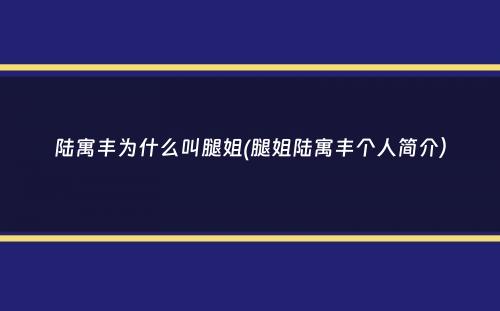 陆寓丰为什么叫腿姐(腿姐陆寓丰个人简介)